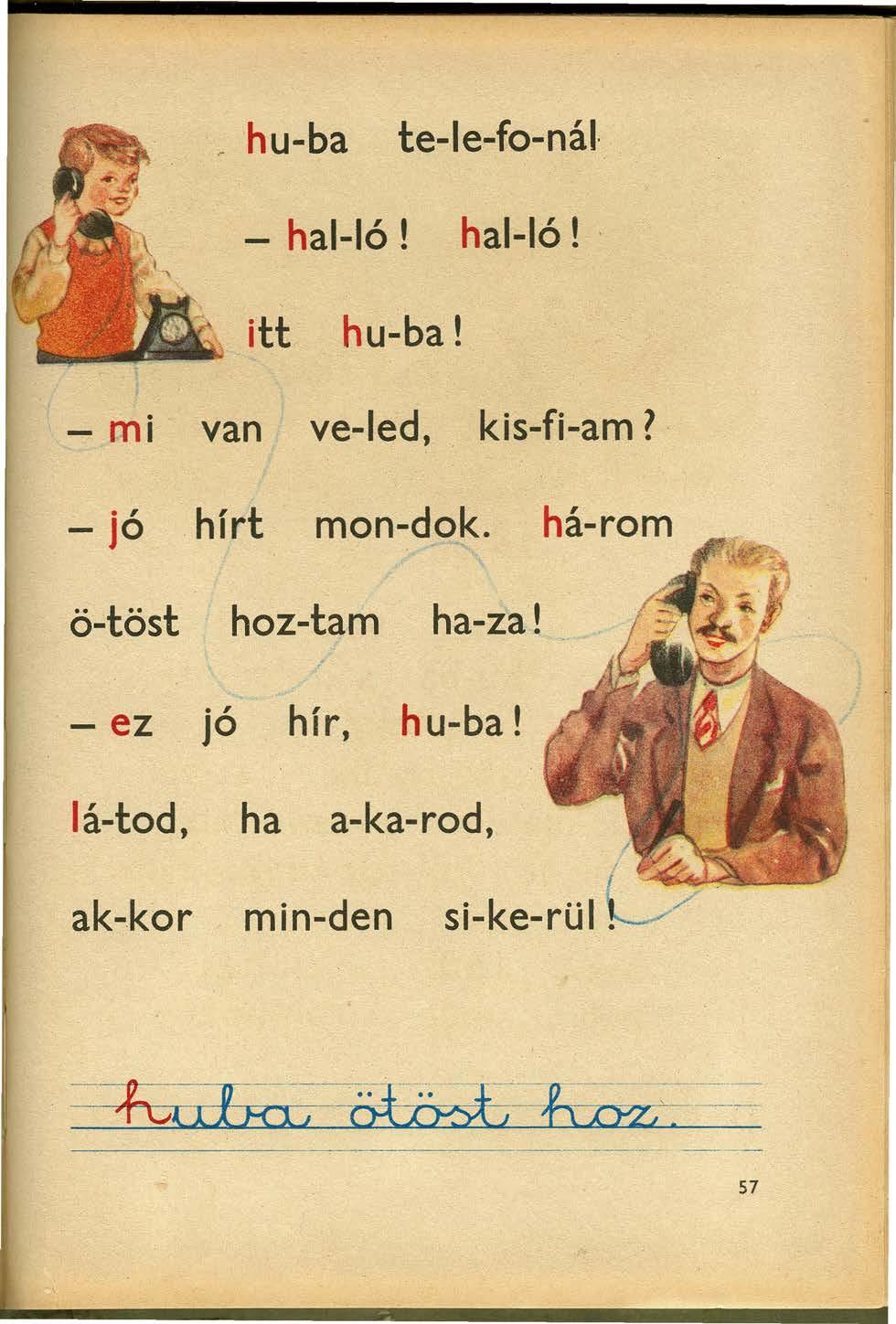 hu-ba te-le-fo-nál

– hal-ló! hal-ló!

itt hu-ba!

– mi van ve-led, kis-fi-am?

– jó hírt mon-dok. há-rom ö-töst hoz-tam ha-za!

– ez jó hír, hu-ba! lá-tod, ha a-ka-rod, ak-kor min-den si-ke-rül!

huba ötöst hoz.

57